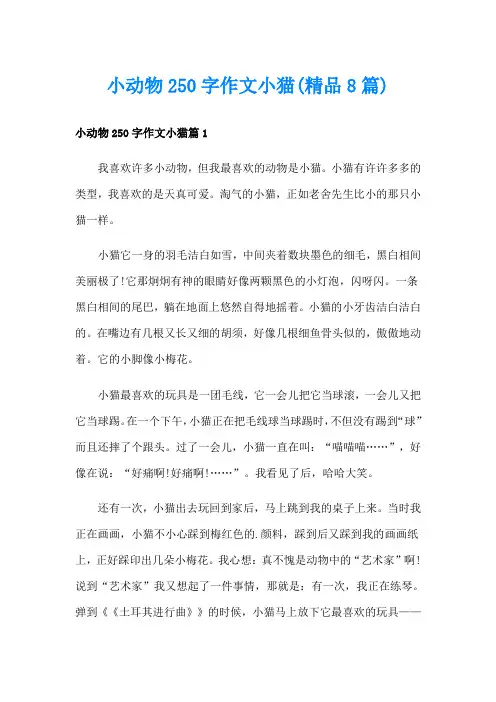 小动物250字作文小猫(精品8篇)

小动物250字作文小猫篇1

我喜欢许多小动物，但我最喜欢的动物是小猫。小猫有许许多多的类型，我喜欢的是天真可爱。淘气的小猫，正如老舍先生比小的那只小猫一样。

小猫它一身的羽毛洁白如雪，中间夹着数块墨色的细毛，黑白相间美丽极了!它那炯炯有神的眼睛好像两颗黑色的小灯泡，闪呀闪。一条黑白相间的尾巴，躺在地面上悠然自得地摇着。小猫的小牙齿洁白洁白的。在嘴边有几根又长又细的胡须，好像几根细鱼骨头似的，傲傲地动着。它的小脚像小梅花。

小猫最喜欢的玩具是一团毛线，它一会儿把它当球滚，一会儿又把它当球踢。在一个下午，小猫正在把毛线球当球踢时，不但没有踢到“球”而且还摔了个跟头。过了一会儿，小猫一直在叫：“喵喵喵……”，好像在说：“好痛啊!好痛啊!……”。我看见了后，哈哈大笑。

还有一次，小猫出去玩回到家后，马上跳到我的桌子上来。当时我正在画画，小猫不小心踩到梅红色的.颜料，踩到后又踩到我的画画纸上，正好踩印出几朵小梅花。我心想：真不愧是动物中的“艺术家”啊!说到“艺术家”我又想起了一件事情，那就是：有一次，我正在练琴。弹到《《土耳其进行曲》》的时候，小猫马上放下它最喜欢的玩具——